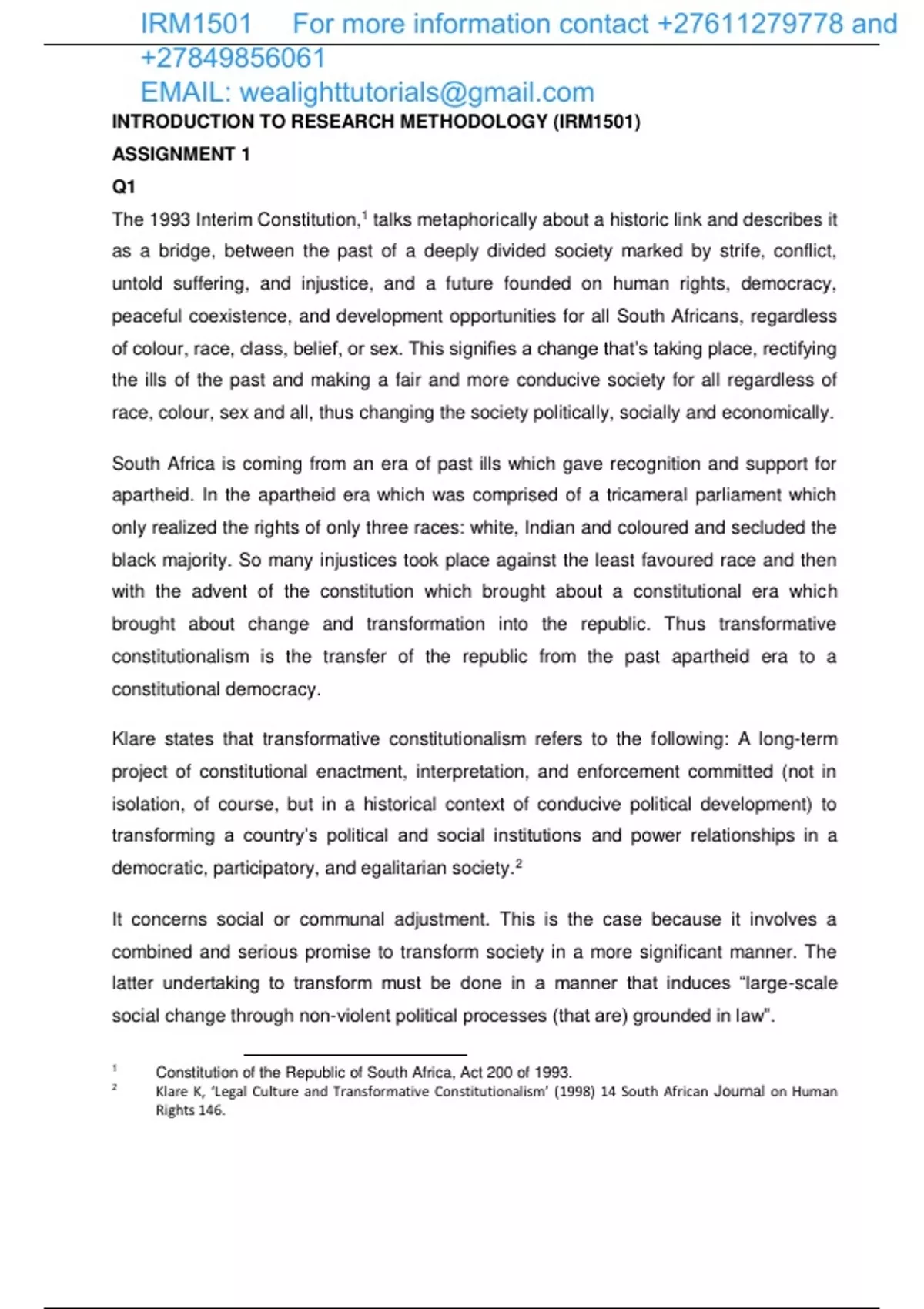 IRM1501 For more information contact +27611279778 and +27849856061
EMAIL: wealighttutorials@gmail.com

INTRODUCTION TO RESEARCH METHODOLOGY (IRM1501)

ASSIGNMENT 1

Q1

The 1993 Interim Constitution,$^1$ talks metaphorically about a historic link and describes it as a bridge, between the past of a deeply divided society marked by strife, conflict, untold suffering, and injustice, and a future founded on human rights, democracy, peaceful coexistence, and development opportunities for all South Africans, regardless of colour, race, class, belief, or sex. This signifies a change that's taking place, rectifying the ills of the past and making a fair and more conducive society for all regardless of race, colour, sex and all, thus changing the society politically, socially and economically.

South Africa is coming from an era of past ills which gave recognition and support for apartheid. In the apartheid era which was comprised of a tricameral parliament which only realized the rights of only three races: white, Indian and coloured and secluded the black majority. So many injustices took place against the least favoured race and then with the advent of the constitution which brought about a constitutional era which brought about change and transformation into the republic. Thus transformative constitutionalism is the transfer of the republic from the past apartheid era to a constitutional democracy.

Klare states that transformative constitutionalism refers to the following: A long-term project of constitutional enactment, interpretation, and enforcement committed (not in isolation, of course, but in a historical context of conducive political development) to transforming a country's political and social institutions and power relationships in a democratic, participatory, and egalitarian society.$^2$

It concerns social or communal adjustment. This is the case because it involves a combined and serious promise to transform society in a more significant manner. The latter undertaking to transform must be done in a manner that induces "large-scale social change through non-violent political processes (that are) grounded in law".

$^1$ Constitution of the Republic of South Africa, Act 200 of 1993.
$^2$ Klare K, 'Legal Culture and Transformative Constitutionalism' (1998) 14 South African Journal on Human Rights 146.